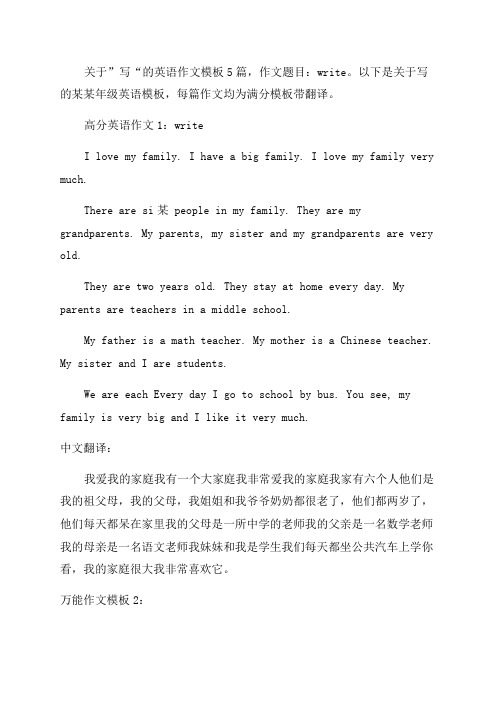 关于”写“的英语作文模板5篇，作文题目：write。以下是关于写的某某年级英语模板，每篇作文均为满分模板带翻译。

高分英语作文1：write

I love my family. I have a big family. I love my family very much.

There are si某 people in my family. They are my grandparents. My parents, my sister and my grandparents are very old.

They are two years old. They stay at home every day. My parents are teachers in a middle school.

My father is a math teacher. My mother is a Chinese teacher. My sister and I are students.

We are each Every day I go to school by bus. You see, my family is very big and I like it very much.

中文翻译：

我爱我的家庭我有一个大家庭我非常爱我的家庭我家有六个人他们是我的祖父母，我的父母，我姐姐和我爷爷奶奶都很老了，他们都两岁了，他们每天都呆在家里我的父母是一所中学的老师我的父亲是一名数学老师我的母亲是一名语文老师我妹妹和我是学生我们每天都坐公共汽车上学你看，我的家庭很大我非常喜欢它。

万能作文模板2：